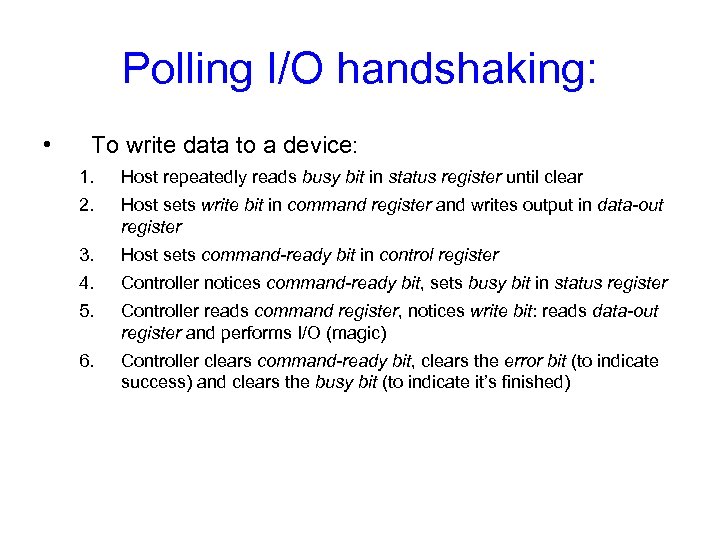 Polling I/O handshaking:

• To write data to a device:

1. Host repeatedly reads busy bit in status register until clear
2. Host sets write bit in command register and writes output in data-out register
3. Host sets command-ready bit in control register
4. Controller notices command-ready bit, sets busy bit in status register
5. Controller reads command register, notices write bit: reads data-out register and performs I/O (magic)
6. Controller clears command-ready bit, clears the error bit (to indicate success) and clears the busy bit (to indicate it's finished)